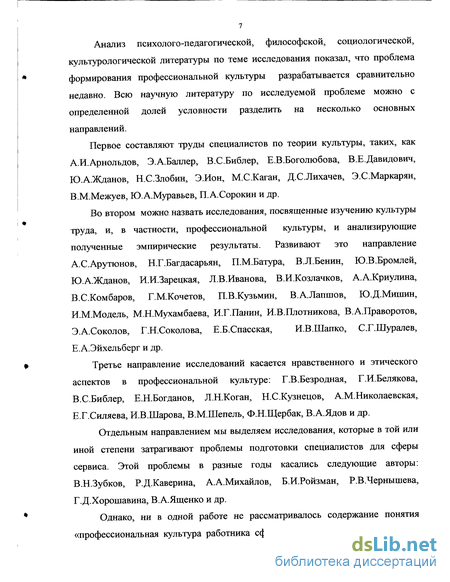 7

Анализ психолого-педагогической, философской, социологической, культурологической литературы по теме исследования показал, что проблема формирования профессиональной культуры разрабатывается сравнительно недавно. Всю научную литературу по исследуемой проблеме можно с определенной долей условности разделить на несколько основных направлений.

Первое составляют труды специалистов по теории культуры, таких, как А.И.Арнольдов, Э.А.Баллер, В.С.Библер, Е.В.Боголюбова, В.Е.Давидович, Ю.А.Жданов, Н.С.Злобин, Э.Ион, М.С.Каган, Д.С.Лихачев, Э.С.Маркарян, В.М.Межуев, Ю.А.Муравьев, П.А.Сорокин и др.

Во втором можно назвать исследования, посвященные изучению культуры труда, и, в частности, профессиональной культуры, и анализирующие полученные эмпирические результаты. Развивают это направление А.С.Арутюнов, Н.Г.Багдасарьян, П.М.Батура, В.Л.Бенин, Ю.В.Бромлей, Ю.А.Жданов, И.И.Зарецкая, Л.В.Иванова, В.И.Козлачков, А.А.Криулина, В.С.Комбаров, Г.М.Кочетов, П.В.Кузьмин, В.А.Лапшов, Ю.Д.Мишин, И.М.Модель, М.Н.Мухамбаева, И.Г.Панин, И.В.Плотникова, В.А.Праворотов, Э.А.Соколов, Г.Н.Соколова, Е.Б.Спасская, И.В.Шапко, С.Г.Шуралев, Е.А.Эйхельберг и др.

Третье направление исследований касается нравственного и этического аспектов в профессиональной культуре: Г.В.Безродная, Г.И.Белякова, В.С.Библер, Е.Н.Богданов, Л.Н.Коган, Н.С.Кузнецов, А.М.Николаевская, Е.Г.Силяева, И.В.Шарова, В.М.Шепель, Ф.Н.Щербак, В.А.Ядов и др.

Отдельным направлением мы выделяем исследования, которые в той или иной степени затрагивают проблемы подготовки специалистов для сферы сервиса. Этой проблемы в разные годы касались следующие авторы: В.Н.Зубков, Р.Д.Каверина, А.А.Михайлов, Б.И.Ройзман, Р.В.Чернышева, Г.Д.Хорошавина, В.А.Ященко и др.

Однако, ни в одной работе не рассматривалось содержание понятия «профессиональная культура работника сф

dsLib.net
библиотека диссертаций